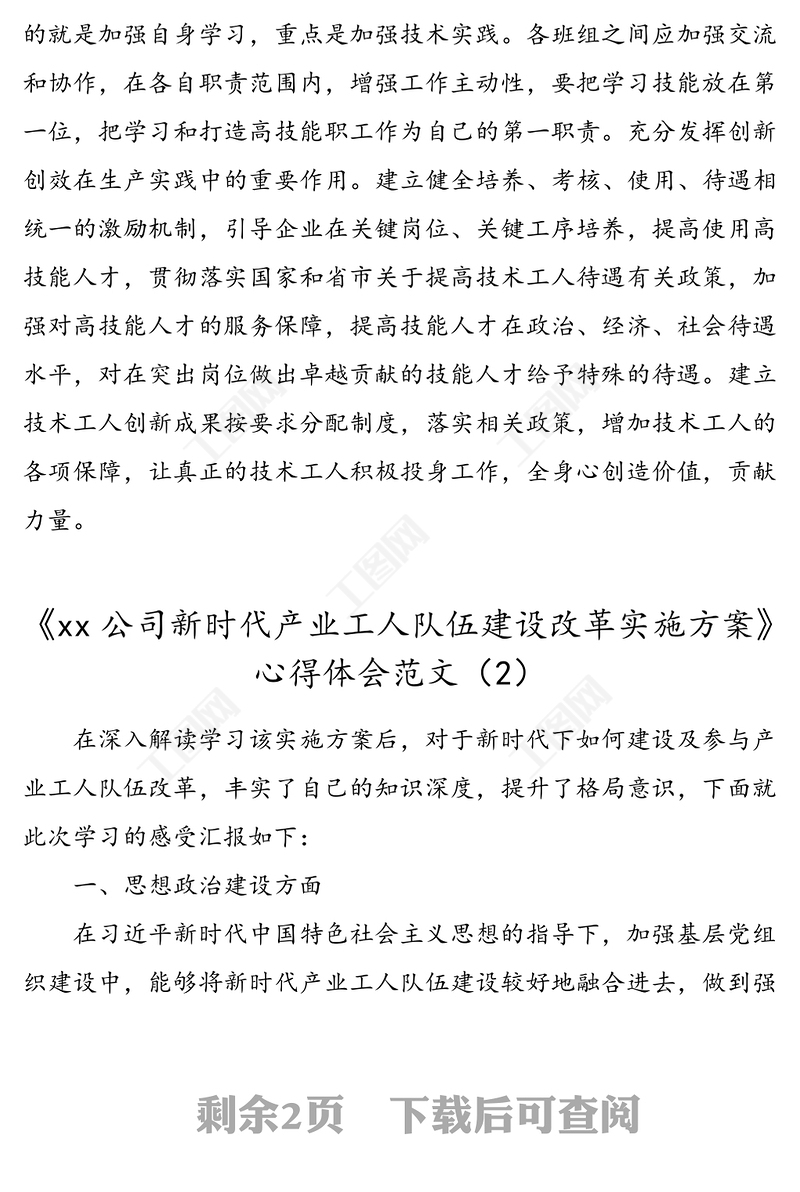 的就是加强自身学习，重点是加强技术实践。各班组之间应加强交流和协作，在各自职责范围内，增强工作主动性，要把学习技能放在第一位，把学习和打造高技能职工作为自己的第一职责。充分发挥创新创效在生产实践中的重要作用。建立健全培养、考核、使用、待遇相统一的激励机制，引导企业在关键岗位、关键工序培养，提高使用高技能人才，贯彻落实国家和省市关于提高技术工人待遇有关政策，加强对高技能人才的服务保障，提高技能人才在政治、经济、社会待遇水平，对在突出岗位做出卓越贡献的技能人才给予特殊的待遇。建立技术工人创新成果按要求分配制度，落实相关政策，增加技术工人的各项保障，让真正的技术工人积极投身工作，全身心创造价值，贡献力量。

《xx 公司新时代产业工人队伍建设改革实施方案》心得体会范文（2）

在深入解读学习该实施方案后，对于新时代下如何建设及参与产业工人队伍改革，丰实了自己的知识深度，提升了格局意识，下面就此次学习的感受汇报如下：

一、思想政治建设方面

在习近平新时代中国特色社会主义思想的指导下，加强基层党组织建设中，能够将新时代产业工人队伍建设较好地融合进去，做到强

剩余2页　下载后可查阅